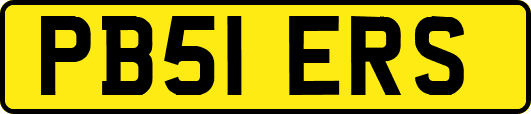 PB51 ERS